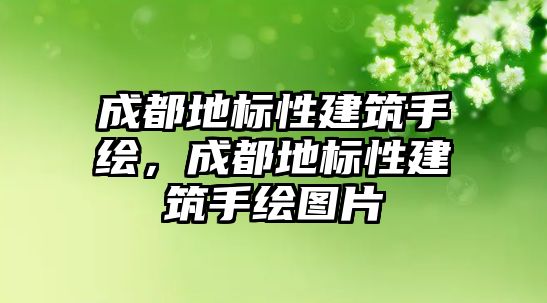 成都地标性建筑手绘，成都地标性建筑手绘图片